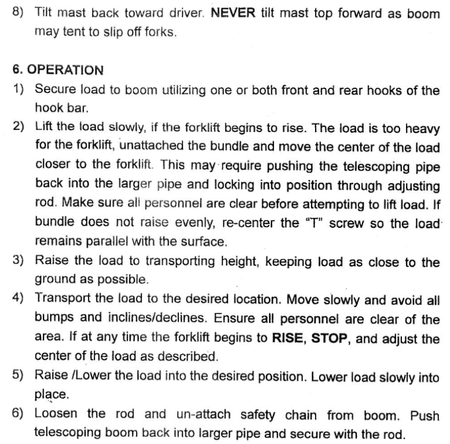 8) Tilt mast back toward driver. NEVER tilt mast top forward as boom may tent to slip off forks.

6. OPERATION

1) Secure load to boom utilizing one or both front and rear hooks of the hook bar.
2) Lift the load slowly, if the forklift begins to rise. The load is too heavy for the forklift, unattached the bundle and move the center of the load closer to the forklift. This may require pushing the telescoping pipe back into the larger pipe and locking into position through adjusting rod. Make sure all personnel are clear before attempting to lift load. If bundle does not raise evenly, re-center the "T" screw so the load remains parallel with the surface.
3) Raise the load to transporting height, keeping load as close to the ground as possible.
4) Transport the load to the desired location. Move slowly and avoid all bumps and inclines/declines. Ensure all personnel are clear of the area. If at any time the forklift begins to RISE, STOP, and adjust the center of the load as described.
5) Raise /Lower the load into the desired position. Lower load slowly into place.
6) Loosen the rod and un-attach safety chain from boom. Push telescoping boom back into larger pipe and secure with the rod.